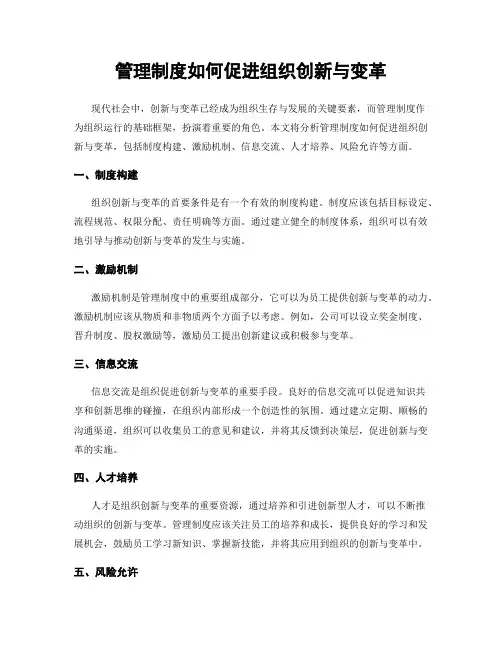 管理制度如何促进组织创新与变革

现代社会中，创新与变革已经成为组织生存与发展的关键要素，而管理制度作为组织运行的基础框架，扮演着重要的角色。本文将分析管理制度如何促进组织创新与变革，包括制度构建、激励机制、信息交流、人才培养、风险允许等方面。

一、制度构建

组织创新与变革的首要条件是有一个有效的制度构建。制度应该包括目标设定、流程规范、权限分配、责任明确等方面。通过建立健全的制度体系，组织可以有效地引导与推动创新与变革的发生与实施。

二、激励机制

激励机制是管理制度中的重要组成部分，它可以为员工提供创新与变革的动力。激励机制应该从物质和非物质两个方面予以考虑。例如，公司可以设立奖金制度、晋升制度、股权激励等，激励员工提出创新建议或积极参与变革。

三、信息交流

信息交流是组织促进创新与变革的重要手段。良好的信息交流可以促进知识共享和创新思维的碰撞，在组织内部形成一个创造性的氛围。通过建立定期、顺畅的沟通渠道，组织可以收集员工的意见和建议，并将其反馈到决策层，促进创新与变革的实施。

四、人才培养

人才是组织创新与变革的重要资源，通过培养和引进创新型人才，可以不断推动组织的创新与变革。管理制度应该关注员工的培养和成长，提供良好的学习和发展机会，鼓励员工学习新知识、掌握新技能，并将其应用到组织的创新与变革中。

五、风险允许